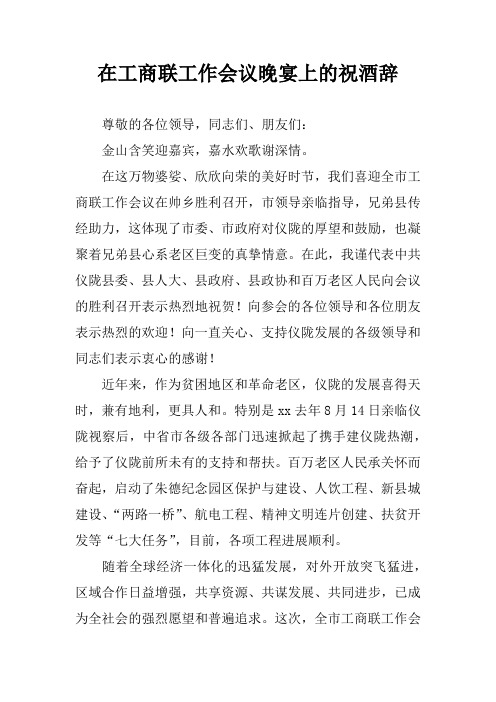 在工商联工作会议晚宴上的祝酒辞

尊敬的各位领导，同志们、朋友们：

金山含笑迎嘉宾，嘉水欢歌谢深情。

在这万物婆娑、欣欣向荣的美好时节，我们喜迎全市工商联工作会议在帅乡胜利召开，市领导亲临指导，兄弟县传经助力，这体现了市委、市政府对仪陇的厚望和鼓励，也凝聚着兄弟县心系老区巨变的真挚情意。在此，我谨代表中共仪陇县委、县人大、县政府、县政协和百万老区人民向会议的胜利召开表示热烈地祝贺！向参会的各位领导和各位朋友表示热烈的欢迎！向一直关心、支持仪陇发展的各级领导和同志们表示衷心的感谢！

近年来，作为贫困地区和革命老区，仪陇的发展喜得天时，兼有地利，更具人和。特别是xx去年8月14日亲临仪陇视察后，中省市各级各部门迅速掀起了携手建仪陇热潮，给予了仪陇前所未有的支持和帮扶。百万老区人民承关怀而奋起，启动了朱德纪念园区保护与建设、人饮工程、新县城建设、“两路一桥”、航电工程、精神文明连片创建、扶贫开发等“七大任务”，目前，各项工程进展顺利。

随着全球经济一体化的迅猛发展，对外开放突飞猛进，区域合作日益增强，共享资源、共谋发展、共同进步，已成为全社会的强烈愿望和普遍追求。这次，全市工商联工作会